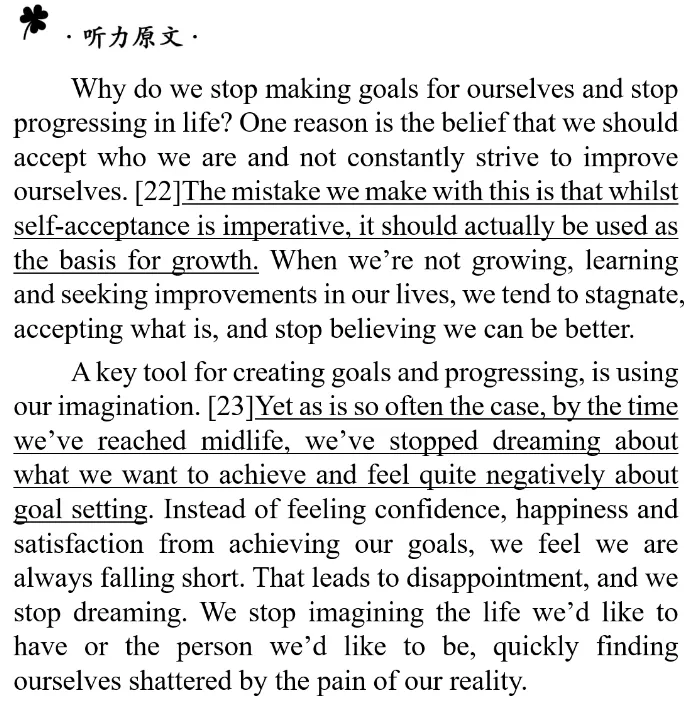 · 听力原文 ·

Why do we stop making goals for ourselves and stop progressing in life? One reason is the belief that we should accept who we are and not constantly strive to improve ourselves. [22]The mistake we make with this is that whilst self-acceptance is imperative, it should actually be used as the basis for growth. When we're not growing, learning and seeking improvements in our lives, we tend to stagnate, accepting what is, and stop believing we can be better.

A key tool for creating goals and progressing, is using our imagination. [23]Yet as is so often the case, by the time we've reached midlife, we've stopped dreaming about what we want to achieve and feel quite negatively about goal setting. Instead of feeling confidence, happiness and satisfaction from achieving our goals, we feel we are always falling short. That leads to disappointment, and we stop dreaming. We stop imagining the life we'd like to have or the person we'd like to be, quickly finding ourselves shattered by the pain of our reality.